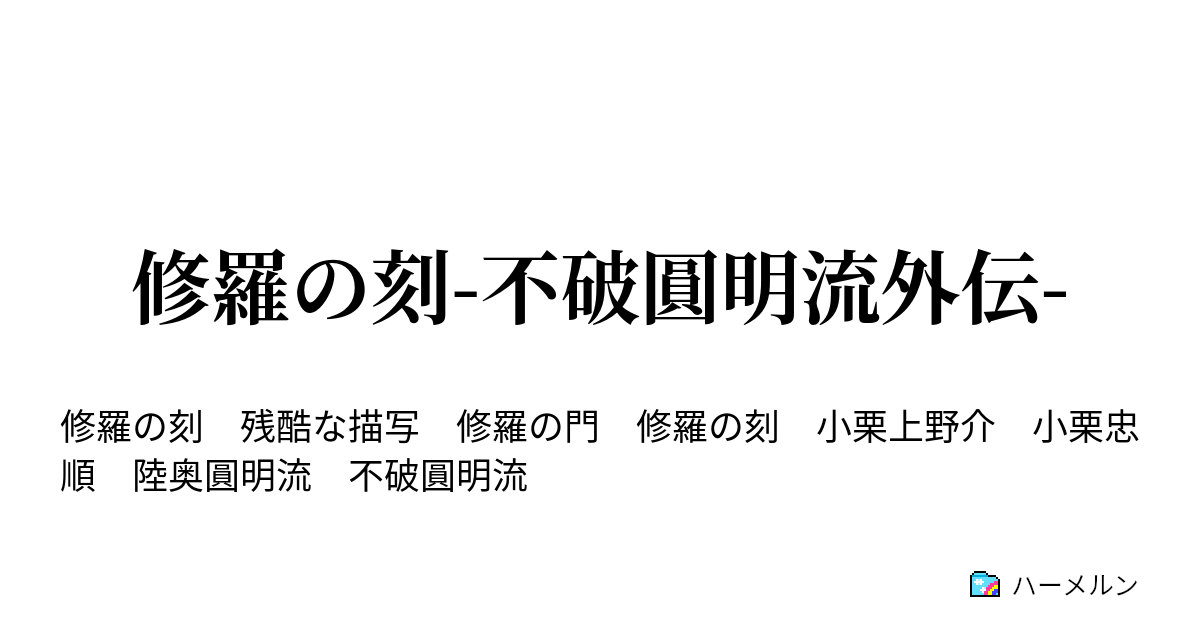 修羅の刻-不破圓明流外伝-

修羅の刻　残酷な描写　修羅の門　修羅の刻　小栗上野介　小栗忠順　陸奥圓明流　不破圓明流

ハーメルン